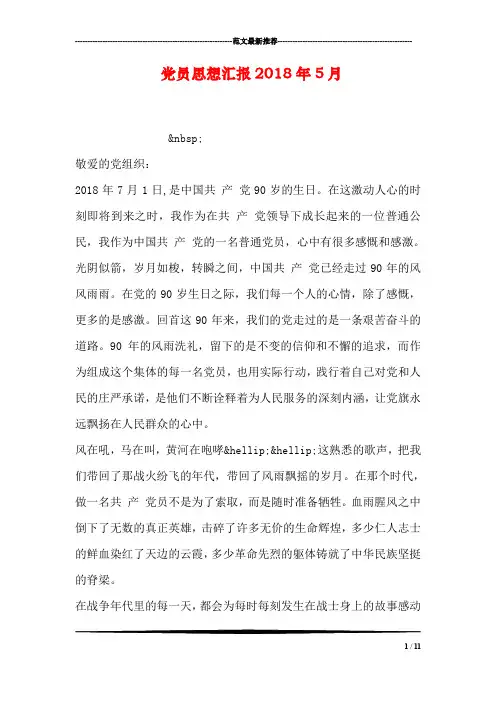 范文最新推荐

党员思想汇报 2018 年 5 月

&nbsp;

敬爱的党组织：

2018 年 7 月 1 日，是中国共 产 党 90 岁的生日。在这激动人心的时刻即将到来之时，我作为在共 产 党领导下成长起来的一位普通公民，我作为中国共 产 党的一名普通党员，心中有很多感慨和感激。光阴似箭，岁月如梭，转瞬之间，中国共 产 党已经走过 90 年的风风雨雨。在党的 90 岁生日之际，我们每一个人的心情，除了感慨，更多的是感激。回首这 90 年来，我们的党走过的是一条艰苦奋斗的道路。90 年的风雨洗礼，留下的是不变的信仰和不懈的追求，而作为组成这个集体的每一名党员，也用实际行动，践行着自己对党和人民的庄严承诺，是他们不断诠释着为人民服务的深刻内涵，让党旗永远飘扬在人民群众的心中。

风在吼，马在叫，黄河在咆哮&hellip;&hellip;这熟悉的歌声，把我们带回了那战火纷飞的年代，带回了风雨飘摇的岁月。在那个时代，做一名共 产 党员不是为了索取，而是随时准备牺牲。血雨腥风之中倒下了无数的真正英雄，击碎了许多无价的生命辉煌，多少仁人志士的鲜血染红了天边的云霞，多少革命先烈的躯体铸就了中华民族坚挺的脊梁。

在战争年代里的每一天，都会为每时每刻发生在战士身上的故事感动

1 / 11